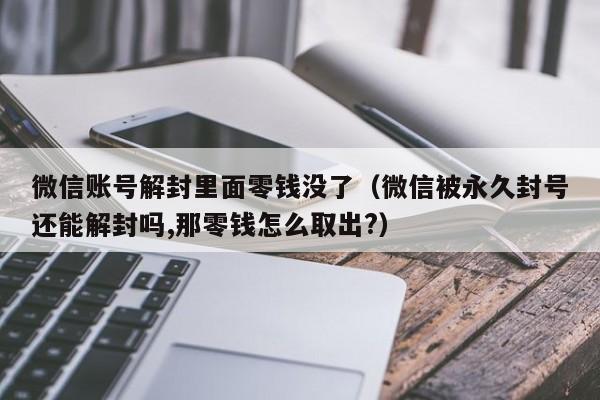 微信账号解封里面零钱没了（微信被永久封号还能解封吗,那零钱怎么取出?)